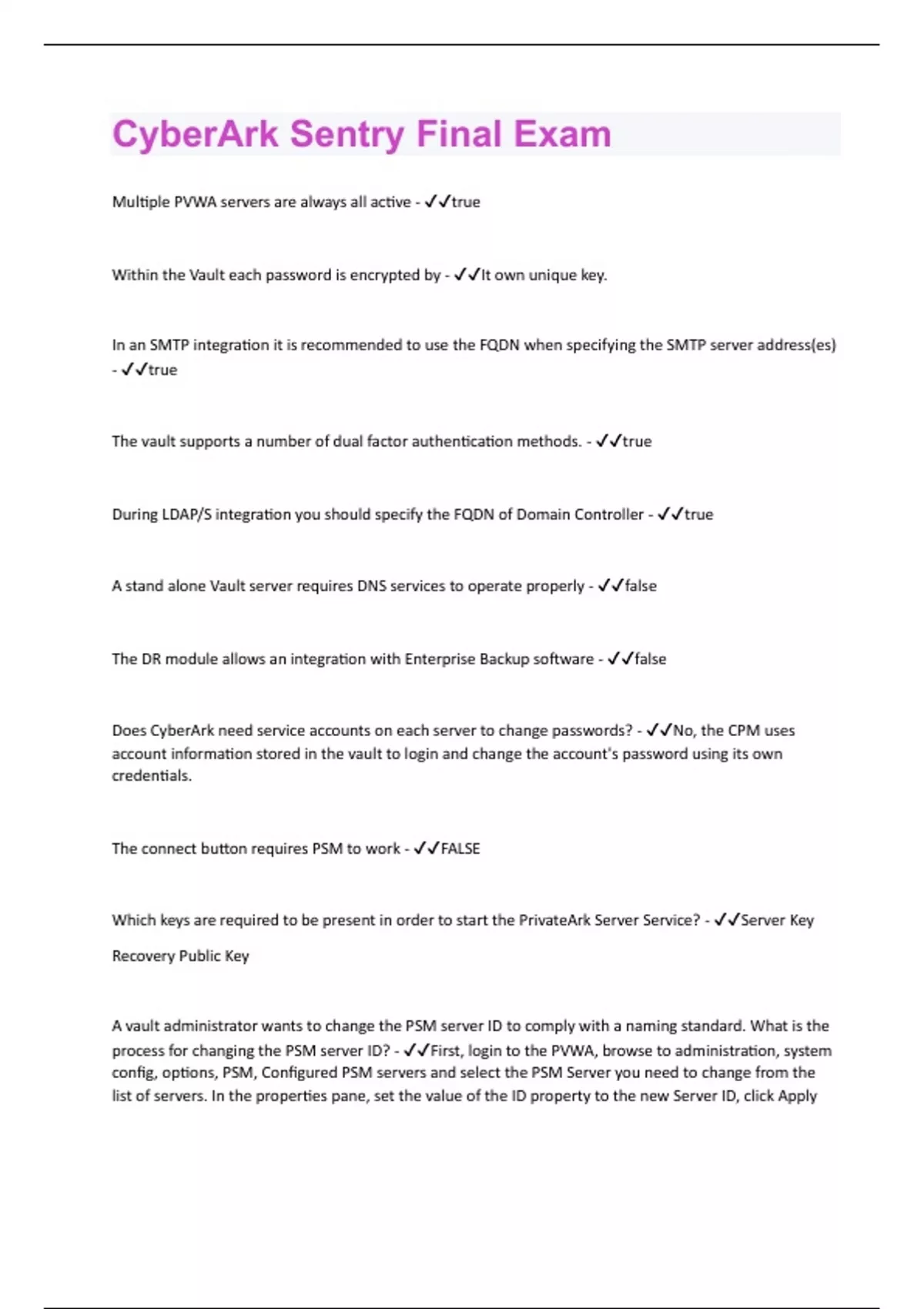 CyberArk Sentry Final Exam

Multiple PVWA servers are always all active - ✓✓true

Within the Vault each password is encrypted by - ✓✓It own unique key.

In an SMTP integration it is recommended to use the FQDN when specifying the SMTP server address(es) - ✓✓true

The vault supports a number of dual factor authentication methods. - ✓✓true

During LDAP/S integration you should specify the FQDN of Domain Controller - ✓✓true

A stand alone Vault server requires DNS services to operate properly - ✓✓false

The DR module allows an integration with Enterprise Backup software - ✓✓false

Does CyberArk need service accounts on each server to change passwords? - ✓✓No, the CPM uses account information stored in the vault to login and change the account's password using its own credentials.

The connect button requires PSM to work - ✓✓FALSE

Which keys are required to be present in order to start the PrivateArk Server Service? - ✓✓Server Key

Recovery Public Key

A vault administrator wants to change the PSM server ID to comply with a naming standard. What is the process for changing the PSM server ID? - ✓✓First, login to the PVWA, browse to administration, system config, options, PSM, Configured PSM servers and select the PSM Server you need to change from the list of servers. In the properties pane, set the value of the ID property to the new Server ID, click Apply